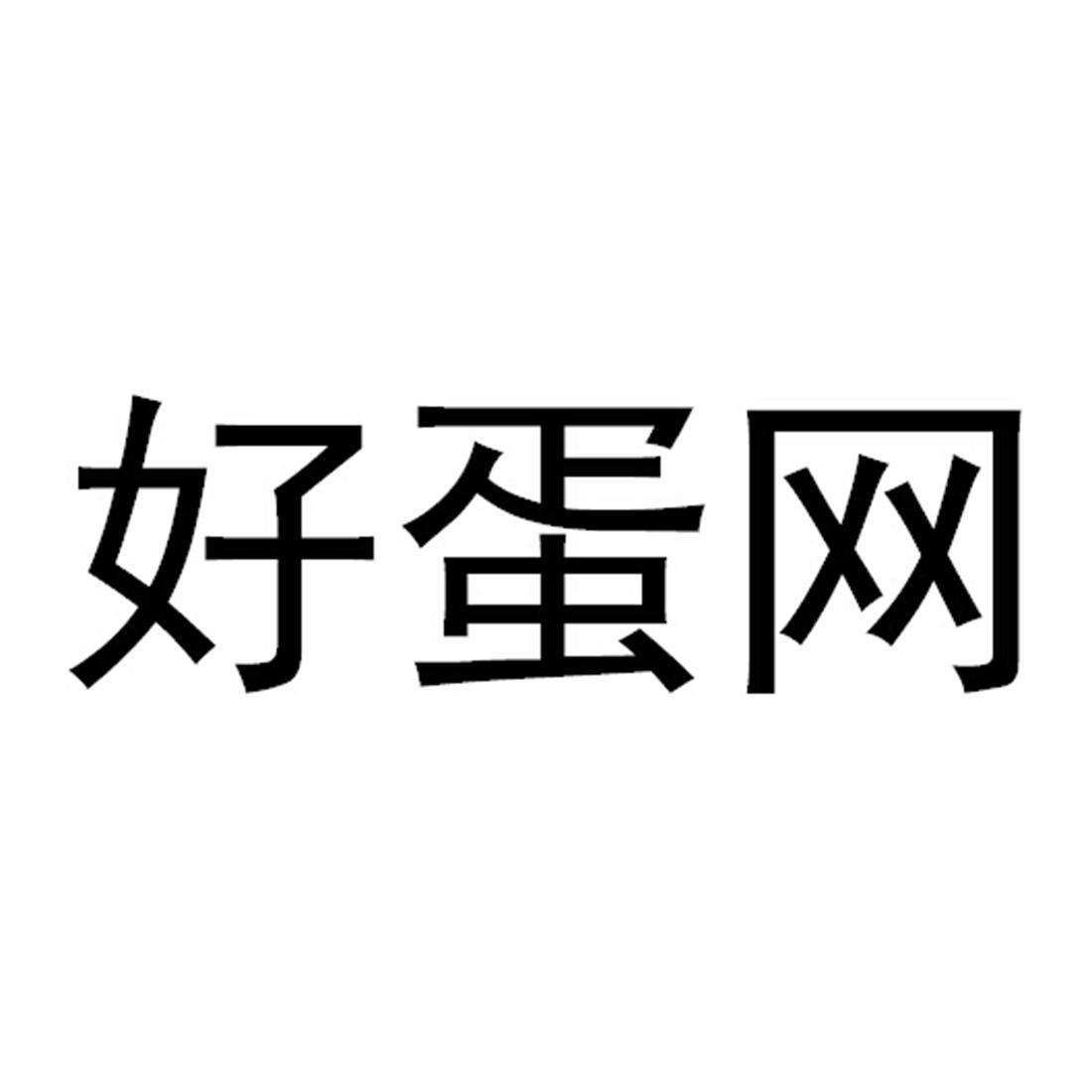 好蛋网